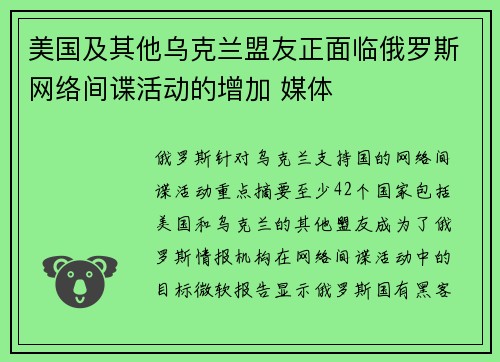 美国及其他乌克兰盟友正面临俄罗斯网络间谍活动的增加 媒体

俄罗斯针对乌克兰支持国的网络间谍活动重点摘要至少42个国家包括美国和乌克兰的其他盟友成为了俄罗斯情报机构在网络间谍活动中的目标微软报告显示俄罗斯国有黑客